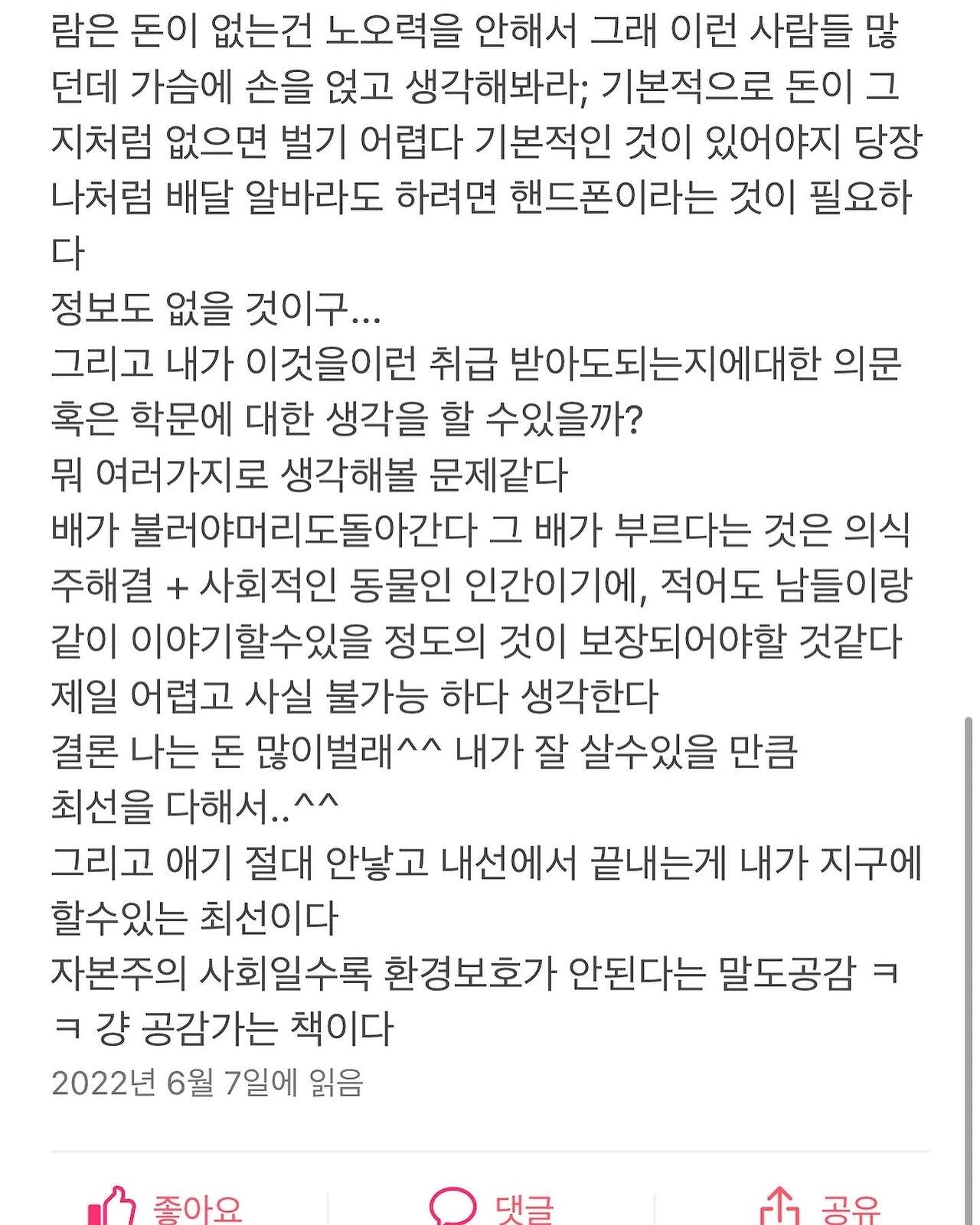 람은 돈이 없는건 노오력을 안해서 그래 이런 사람들 많던데 가슴에 손을 얹고 생각해봐라; 기본적으로 돈이 그지처럼 없으면 벌기 어렵다 기본적인 것이 있어야지 당장 나처럼 배달 알바라도 하려면 핸드폰이라는 것이 필요하다
정보도 없을 것이구...
그리고 내가 이것을이런 취급 받아도되는지에대한 의문 혹은 학문에 대한 생각을 할 수있을까?
뭐 여러가지로 생각해볼 문제같다
배가 불러야머리도돌아간다 그 배가 부르다는 것은 의식주해결 + 사회적인 동물인 인간이기에, 적어도 남들이랑 같이 이야기할수있을 정도의 것이 보장되어야할 것같다 제일 어렵고 사실 불가능 하다 생각한다
결론 나는 돈 많이벌래^^ 내가 잘 살수있을 만큼 최선을 다해서..^^
그리고 애기 절대 안낳고 내선에서 끝내는게 내가 지구에 할수있는 최선이다
자본주의 사회일수록 환경보호가 안된다는 말도공감 ㅋㅋ 걍 공감가는 책이다
2022년 6월 7일에 읽음

좋아요 댓글 공유